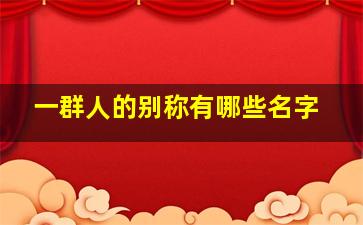 一群人的别称有哪些名字